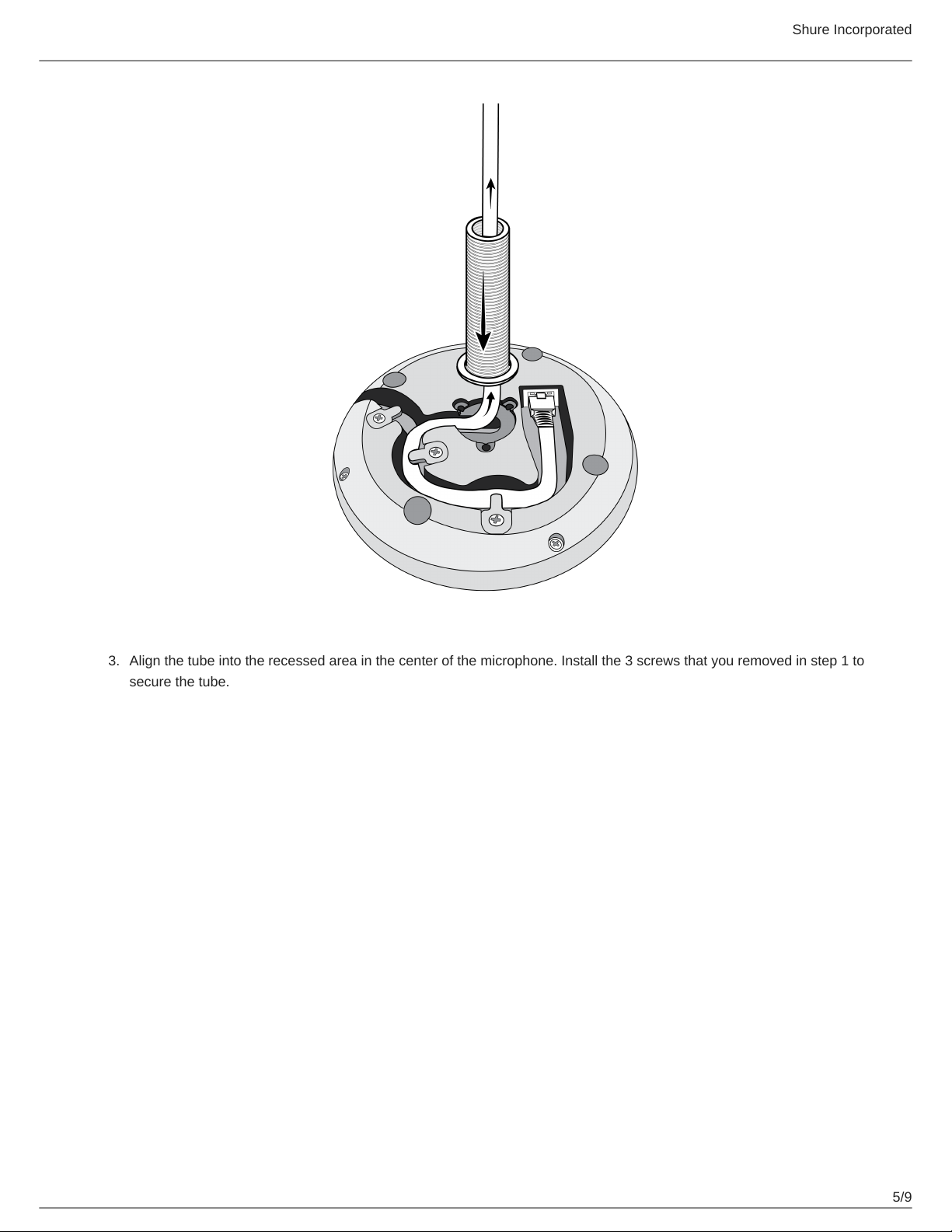 Shure Incorporated

3. Align the tube into the recessed area in the center of the microphone. Install the 3 screws that you removed in step 1 to secure the tube.

5/9